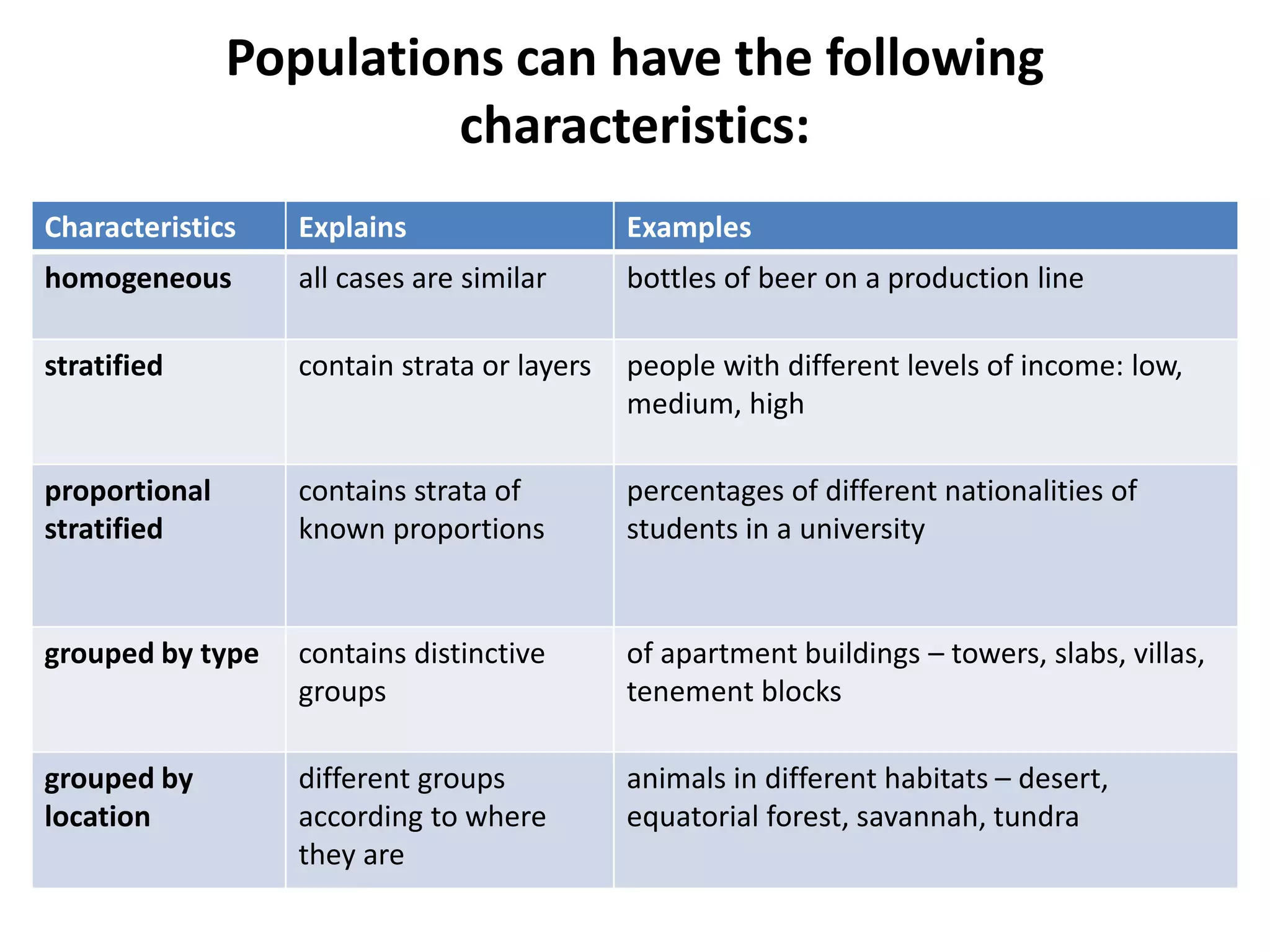 Populations can have the following characteristics:

| Characteristics | Explains | Examples |
|---|---|---|
| homogeneous | all cases are similar | bottles of beer on a production line |
| stratified | contain strata or layers | people with different levels of income: low, medium, high |
| proportional stratified | contains strata of known proportions | percentages of different nationalities of students in a university |
| grouped by type | contains distinctive groups | of apartment buildings – towers, slabs, villas, tenement blocks |
| grouped by location | different groups according to where they are | animals in different habitats – desert, equatorial forest, savannah, tundra |